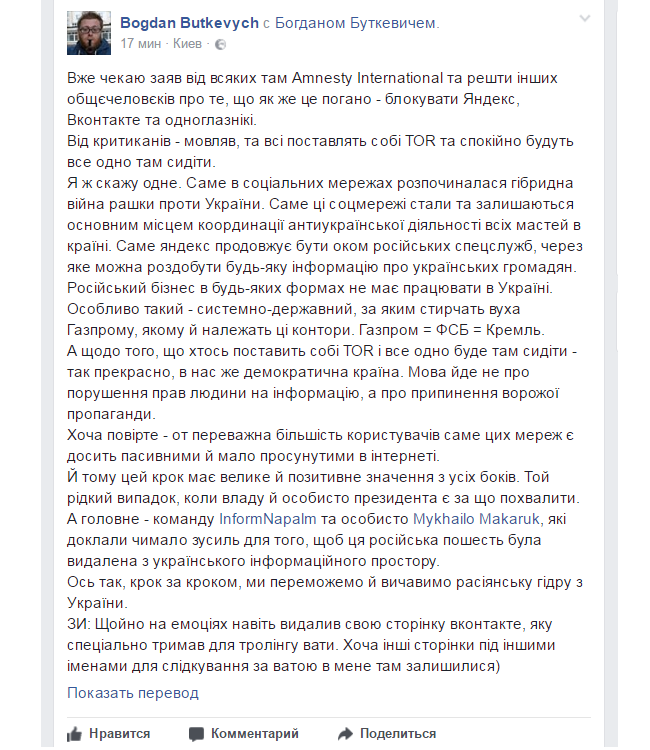 Bogdan Butkevych с Богданом Буткевичем.
17 мин · Киев ·

Вже чекаю заяв від всяких там Amnesty International та решти інших общечеловєків про те, що як же це погано - блокувати Яндекс, Вконтакте та одноглазнікі.
Від критиканів - мовляв, та всі поставлять собі TOR та спокійно будуть все одно там сидіти.
Я ж скажу одне. Саме в соціальних мережах розпочиналася гібридна війна рашки проти України. Саме ці соцмережі стали та залишаються основним місцем координації антиукраїнської діяльності всіх мастей в країні. Саме яндекс продовжує бути оком російських спецслужб, через яке можна роздобути будь-яку інформацію про українських громадян. Російський бізнес в будь-яких формах не має працювати в Україні. Особливо такий - системно-державний, за яким стирчать вуха Газпрому, якому й належать ці контори. Газпром = ФСБ = Кремль.
А щодо того, що хтось поставить собі TOR і все одно буде там сидіти - так прекрасно, в нас же демократична країна. Мова йде не про порушення прав людини на інформацію, а про припинення ворожої пропаганди.
Хоча повірте - от переважна більшість користувачів саме цих мереж є досить пасивними й мало просунутими в інтернеті.
Й тому цей крок має велике й позитивне значення з усіх боків. Той рідкий випадок, коли владу й особисто президента є за що похвалити.
А головне - команду InformNapalm та особисто Mykhailo Makaruk, які доклали чимало зусиль для того, щоб ця російська пошесть була видалена з українського інформаційного простору.
Ось так, крок за кроком, ми переможемо й вичавимо расіянську гідру з України.
ЗИ: Щойно на емоціях навіть видалив свою сторінку вконтакте, яку спеціально тримав для тролінгу вати. Хоча інші сторінки під іншими іменами для слідкування за ватою в мене там залишилися)

Показать перевод

Нравится Комментарий Поделиться